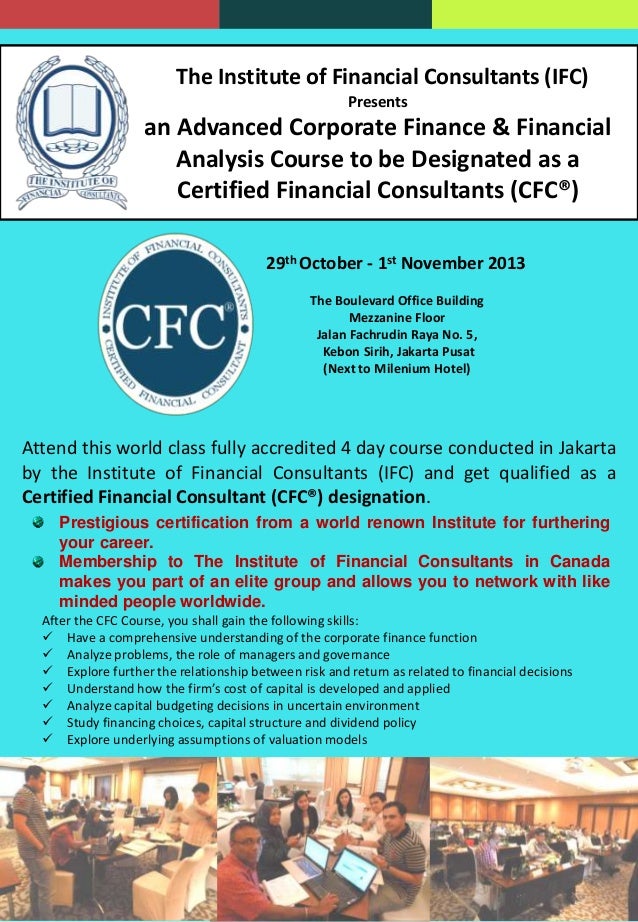 THE INSTITUTE OF FINANCIAL CONSULTANTS

The Institute of Financial Consultants (IFC)
Presents
an Advanced Corporate Finance & Financial Analysis Course to be Designated as a Certified Financial Consultants (CFC®)

INSTITUTE OF FINANCIAL CONSULTANTS
CFC®
CERTIFIED FINANCIAL CONSULTANT

29$^{th}$ October - 1$^{st}$ November 2013

The Boulevard Office Building
Mezzanine Floor
Jalan Fachrudin Raya No. 5,
Kebon Sirih, Jakarta Pusat
(Next to Milenium Hotel)

Attend this world class fully accredited 4 day course conducted in Jakarta by the Institute of Financial Consultants (IFC) and get qualified as a Certified Financial Consultant (CFC®) designation.

Prestigious certification from a world renown Institute for furthering your career.
Membership to The Institute of Financial Consultants in Canada makes you part of an elite group and allows you to network with like minded people worldwide.

After the CFC Course, you shall gain the following skills:
✓ Have a comprehensive understanding of the corporate finance function
✓ Analyze problems, the role of managers and governance
✓ Explore further the relationship between risk and return as related to financial decisions
✓ Understand how the firm's cost of capital is developed and applied
✓ Analyze capital budgeting decisions in uncertain environment
✓ Study financing choices, capital structure and dividend policy
✓ Explore underlying assumptions of valuation models